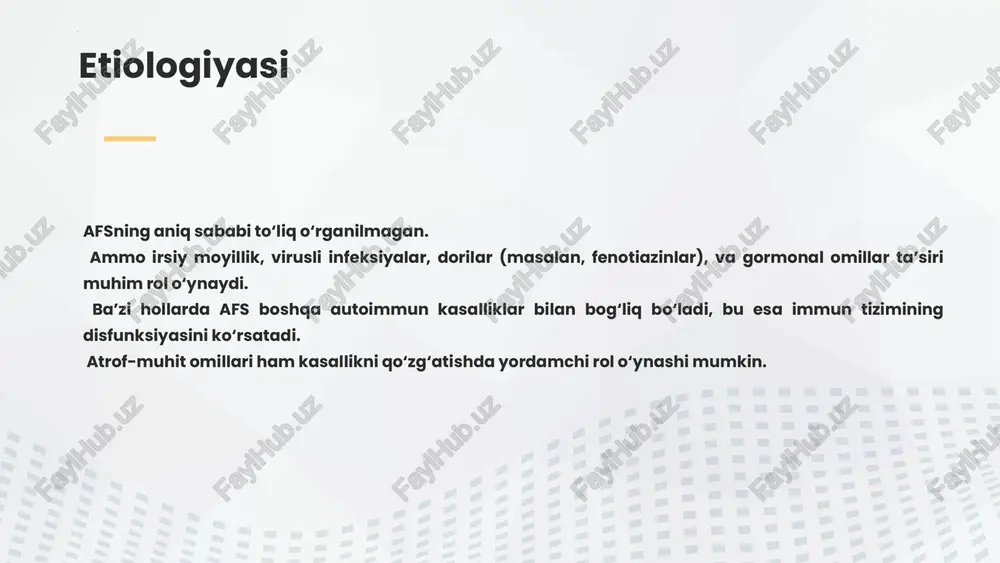 Etiologiyasi

AFSning aniq sababi to‘liq o‘rganilmagan.

Ammo irsiy moyillik, virusli infeksiyalar, dorilar (masalan, fenotiazinlar), va gormonal omillar ta’siri muhim rol o‘ynaydi.

Ba’zi hollarda AFS boshqa autoimmun kasalliklar bilan bog‘liq bo‘ladi, bu esa immun tizimining disfunksiyasini ko‘rsatadi.

Atrof-muhit omillari ham kasallikni qo‘zg‘atishda yordamchi rol o‘ynashi mumkin.

FaylHub.uz